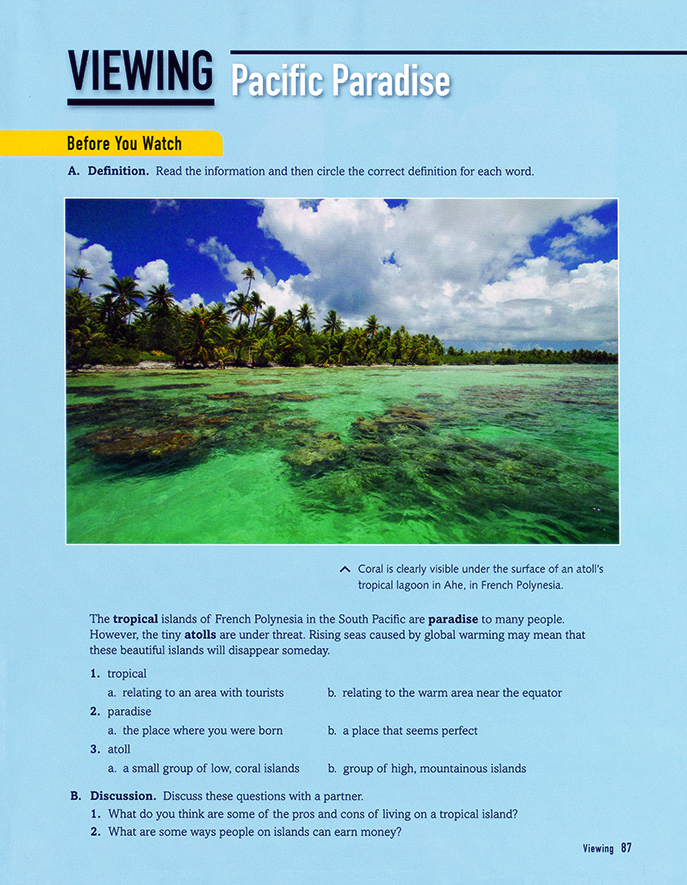 VIEWING Pacific Paradise

Before You Watch

A. Definition. Read the information and then circle the correct definition for each word.

Coral is clearly visible under the surface of an atoll's tropical lagoon in Ahe, in French Polynesia.

The tropical islands of French Polynesia in the South Pacific are paradise to many people. However, the tiny atolls are under threat. Rising seas caused by global warming may mean that these beautiful islands will disappear someday.

1. tropical
a. relating to an area with tourists
b. relating to the warm area near the equator

2. paradise
a. the place where you were born
b. a place that seems perfect

3. atoll
a. a small group of low, coral islands
b. group of high, mountainous islands

B. Discussion. Discuss these questions with a partner.
1. What do you think are some of the pros and cons of living on a tropical island?
2. What are some ways people on islands can earn money?

Viewing 87